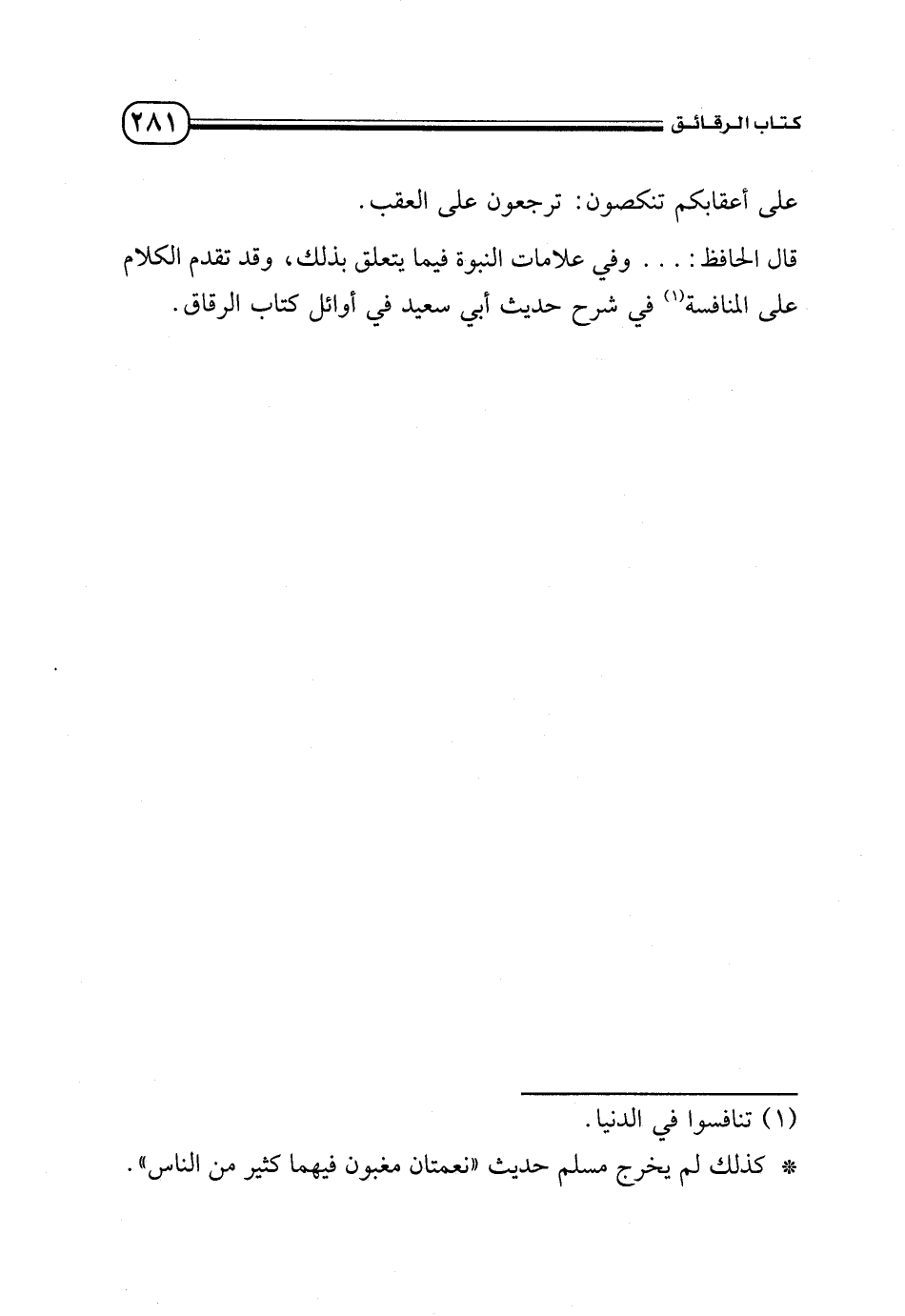 كتاب الرقائق ٢٨١

على أعقابكم تنكصون: ترجعون على العقب.

قال الحافظ: . . . وفي علامات النبوة فيما يتعلق بذلك، وقد تقدم الكلام على المنافسة$^{(١)}$ في شرح حديث أبي سعيد في أوائل كتاب الرقاق.

(١) تنافسوا في الدنيا.

* كذلك لم يخرج مسلم حديث «نعمتان مغبون فيهما كثير من الناس».